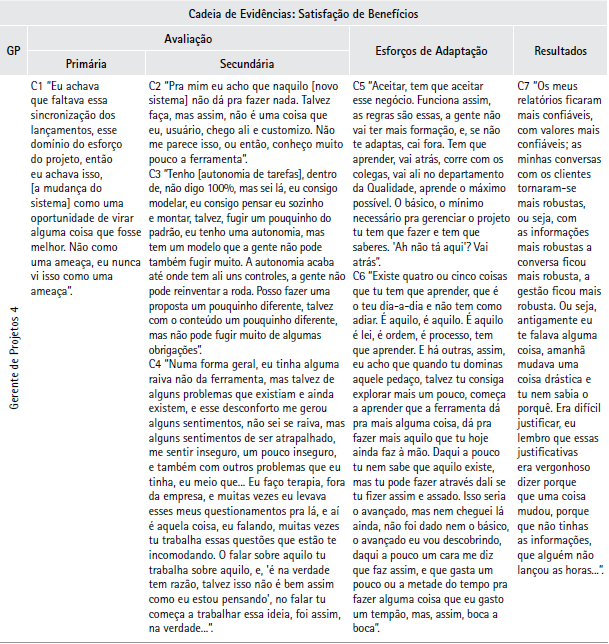 | Cadeia de Evidências: Satisfação de Benefícios | | | | |
|---|---|---|---|---|
| GP | Avaliação | | Esforços de Adaptação | Resultados |
| | Primária | Secundária | | |
| Gerente de Projetos 4 | C1 "Eu achava que faltava essa sincronização dos lançamentos, esse domínio do esforço do projeto, então eu achava isso, [a mudança do sistema] como uma oportunidade de virar alguma coisa que fosse melhor. Não como uma ameaça, eu nunca vi isso como uma ameaça". | C2 "Pra mim eu acho que naquilo [novo sistema] não dá pra fazer nada. Talvez faça, mas assim, não é uma coisa que eu, usuário, chego ali e customizo. Não me parece isso, ou então, conheço muito pouco a ferramenta". C3 "Tenho [autonomia de tarefas], dentro de, não digo 100%, mas sei lá, eu consigo modelar, eu consigo pensar eu sozinho e montar, talvez, fugir um pouquinho do padrão, eu tenho uma autonomia, mas tem um modelo que a gente não pode também fugir muito. A autonomia acaba até onde tem ali uns controles, a gente não pode reinventar a roda. Posso fazer uma proposta um pouquinho diferente, talvez com o conteúdo um pouquinho diferente, mas não pode fugir muito de algumas obrigações". C4 "Numa forma geral, eu tinha alguma raiva não da ferramenta, mas talvez de alguns problemas que existiam e ainda existem, e esse desconforto me gerou alguns sentimentos, não sei se raiva, mas alguns sentimentos de ser atrapalhado, me sentir inseguro, um pouco inseguro, e também com outros problemas que eu tinha, eu meio que... Eu faço terapia, fora da empresa, e muitas vezes eu levava esses meus questionamentos pra lá, e aí é aquela coisa, eu falando, muitas vezes tu trabalha essas questões que estão te incomodando. O falar sobre aquilo tu trabalha sobre aquilo, e, 'é na verdade tem razão, talvez isso não é bem assim como eu estou pensando', no falar tu começa a trabalhar essa ideia, foi assim, na verdade...". | C5 "Aceitar, tem que aceitar esse negócio. Funciona assim, as regras são essas, a gente não vai ter mais formação, e, se não te adaptas, cai fora. Tem que aprender, vai atrás, corre com os colegas, vai ali no departamento da Qualidade, aprende o máximo possível. O básico, o mínimo necessário pra gerenciar o projeto tu tem que fazer e tem que saberes. 'Ah não tá aqui'? Vai atrás". C6 "Existe quatro ou cinco coisas que tu tem que aprender, que é o teu dia-a-dia e não tem como adiar. É aquilo, é aquilo. É aquilo é lei, é ordem, é processo, tem que aprender. E há outras, assim, eu acho que quando tu dominas aquele pedaço, talvez tu consiga explorar mais um pouco, começa a aprender que a ferramenta dá pra mais alguma coisa, dá pra fazer mais aquilo que tu hoje ainda faz à mão. Daqui a pouco tu nem sabe que aquilo existe, mas tu pode fazer através dali se tu fizer assim e assado. Isso seria o avançado, mas nem cheguei lá ainda, não foi dado nem o básico, o avançado eu vou descobrindo, daqui a pouco um cara me diz que faz assim, e que gasta um pouco ou a metade do tempo pra fazer alguma coisa que eu gasto um tempão, mas, assim, boca a boca". | C7 "Os meus relatórios ficaram mais confiáveis, com valores mais confiáveis; as minhas conversas com os clientes tornaram-se mais robustas, ou seja, com as informações mais robustas a conversa ficou mais robusta, a gestão ficou mais robusta. Ou seja, antigamente eu te falava alguma coisa, amanhã mudava uma coisa drástica e tu nem sabia o porquê. Era difícil justificar, eu lembro que essas justificativas era vergonhoso dizer porque que uma coisa mudou, porque que não tinhas as informações, que alguém não lançou as horas...". |